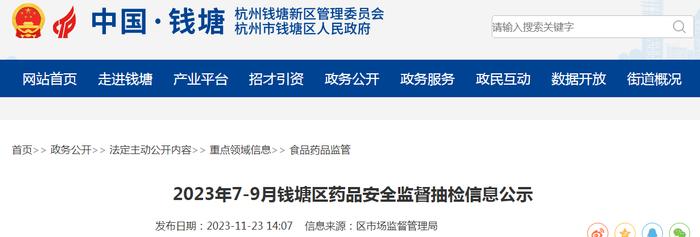 中国·钱塘 杭州钱塘新区管理委员会 杭州市钱塘区人民政府

请输入搜索关键字

网站首页 走进钱塘 产业平台 招才引资 政务公开 政务服务 政民互动 数据开放 街道概况

首页>> 政务公开>> 法定主动公开内容>> 重点领域信息>> 食品药品监管

2023年7-9月钱塘区药品安全监督抽检信息公示

发布日期：2023-11-23 14:07 信息来源：区市场监督管理局